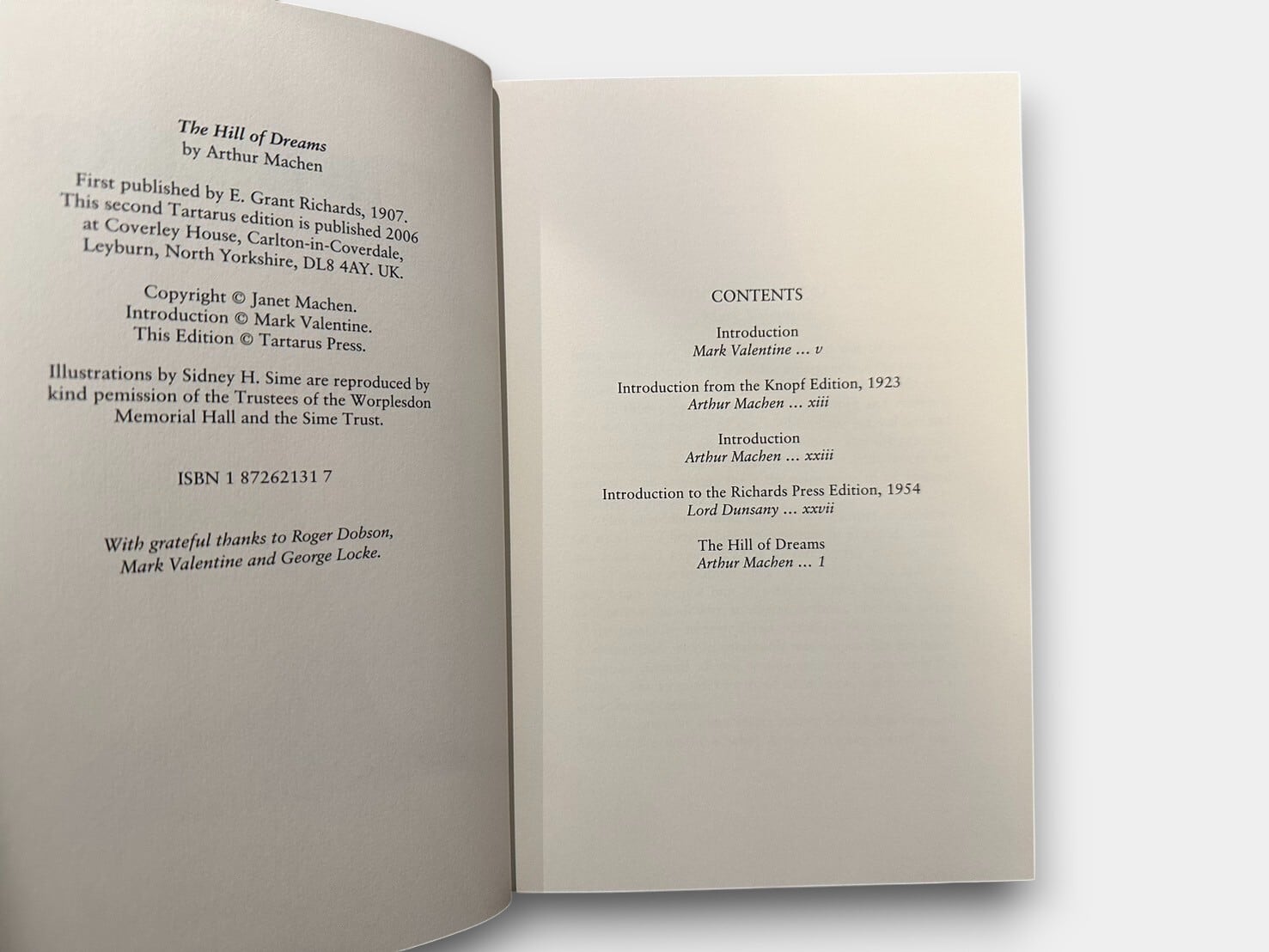 The Hill of Dreams
by Arthur Machen

First published by E. Grant Richards, 1907.
This second Tartarus edition is published 2006
at Coverley House, Carlton-in-Coverdale,
Leyburn, North Yorkshire, DL8 4AY. UK.

Copyright © Janet Machen.
Introduction © Mark Valentine.
This Edition © Tartarus Press.

Illustrations by Sidney H. Sime are reproduced by kind pemission of the Trustees of the Worplesdon Memorial Hall and the Sime Trust.

ISBN 1 87262131 7

With grateful thanks to Roger Dobson,
Mark Valentine and George Locke.

CONTENTS

Introduction
Mark Valentine ... v

Introduction from the Knopf Edition, 1923
Arthur Machen ... xiii

Introduction
Arthur Machen ... xxiii

Introduction to the Richards Press Edition, 1954
Lord Dunsany ... xxvii

The Hill of Dreams
Arthur Machen ... 1